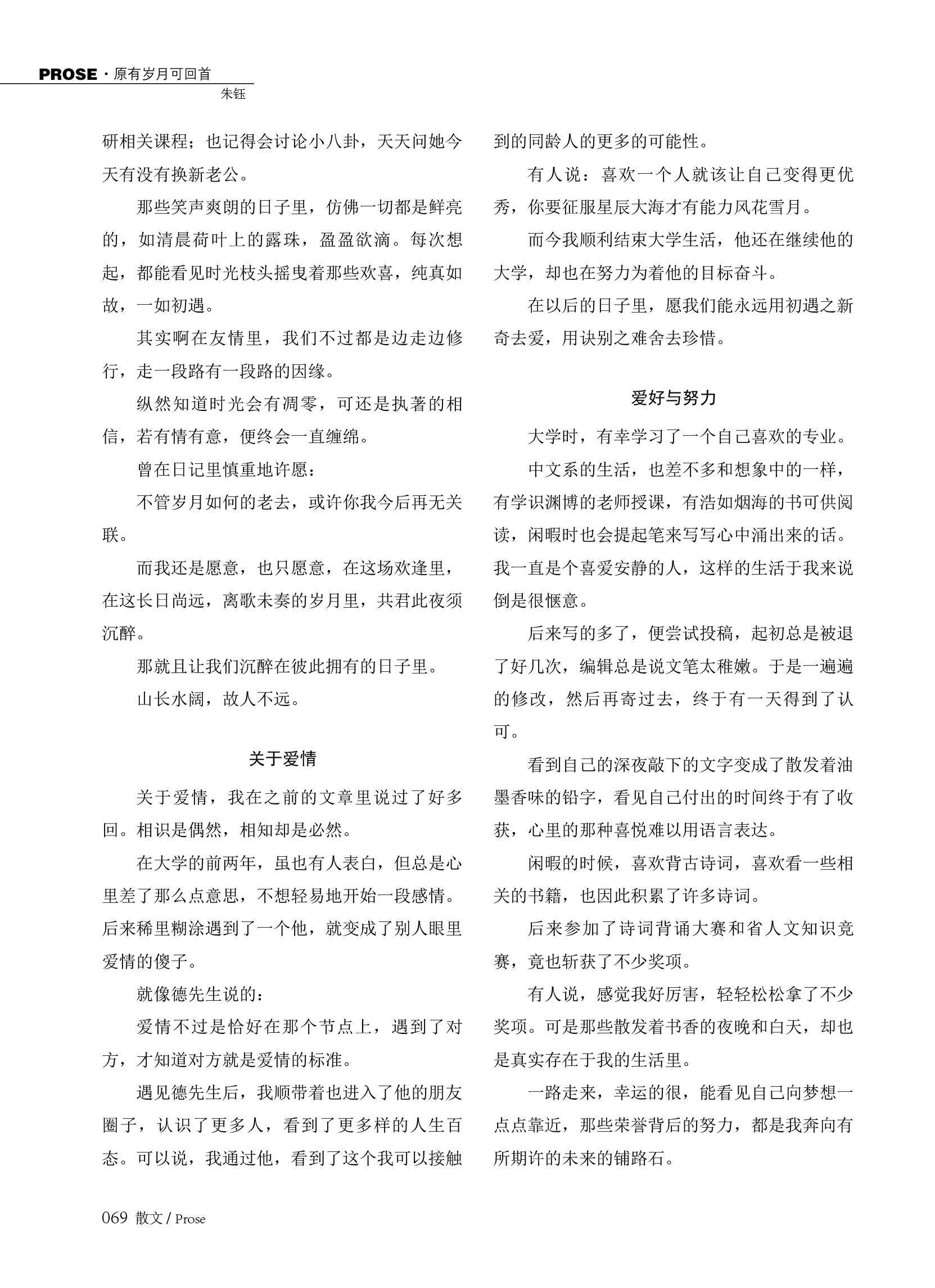 PROSE · 原有岁月可回首

朱钰

研相关课程；也记得会讨论小八卦，天天问她今天有没有换新老公。

那些笑声爽朗的日子里，仿佛一切都是鲜亮的，如清晨荷叶上的露珠，盈盈欲滴。每次想起，都能看见时光枝头摇曳着那些欢喜，纯真如故，一如初遇。

其实啊在友情里，我们不过都是边走边修行，走一段路有一段路的因缘。

纵然知道时光会有凋零，可还是执著的相信，若有情有意，便终会一直缠绵。

曾在日记里慎重地许愿：

不管岁月如何的老去，或许你我今后再无关联。

而我还是愿意，也只愿意，在这场欢逢里，在这长日尚远，离歌未奏的岁月里，共君此夜须沉醉。

那就且让我们沉醉在彼此拥有的日子里。

山长水阔，故人不远。

关于爱情

关于爱情，我在之前的文章里说过了好多回。相识是偶然，相知却是必然。

在大学的前两年，虽也有人表白，但总是心里差了那么点意思，不想轻易地开始一段感情。后来稀里糊涂遇到了一个他，就变成了别人眼里爱情的傻子。

就像德先生说的：

爱情不过是恰好在那个节点上，遇到了对方，才知道对方就是爱情的标准。

遇见德先生后，我顺带着也进入了他的朋友圈子，认识了更多人，看到了更多样的人生百态。可以说，我通过他，看到了这个我可以接触到的同龄人的更多的可能性。

有人说：喜欢一个人就该让自己变得更优秀，你要征服星辰大海才有能力风花雪月。

而今我顺利结束大学生活，他还在继续他的大学，却也在努力为着他的目标奋斗。

在以后的日子里，愿我们能永远用初遇之新奇去爱，用诀别之难舍去珍惜。

爱好与努力

大学时，有幸学习了一个自己喜欢的专业。

中文系的生活，也差不多和想象中的一样，有学识渊博的老师授课，有浩如烟海的书可供阅读，闲暇时也会提起笔来写写心中涌出来的话。我一直是个喜爱安静的人，这样的生活于我来说倒是很惬意。

后来写的多了，便尝试投稿，起初总是被退了好几次，编辑总是说文笔太稚嫩。于是一遍遍的修改，然后再寄过去，终于有一天得到了认可。

看到自己的深夜敲下的文字变成了散发着油墨香味的铅字，看见自己付出的时间终于有了收获，心里的那种喜悦难以用语言表达。

闲暇的时候，喜欢背古诗词，喜欢看一些相关的书籍，也因此积累了许多诗词。

后来参加了诗词背诵大赛和省人文知识竞赛，竟也斩获了不少奖项。

有人说，感觉我好厉害，轻轻松松拿了不少奖项。可是那些散发着书香的夜晚和白天，却也是真实存在于我的生活里。

一路走来，幸运的很，能看见自己向梦想一点点靠近，那些荣誉背后的努力，都是我奔向有所期许的未来的铺路石。

069 散文 / Prose